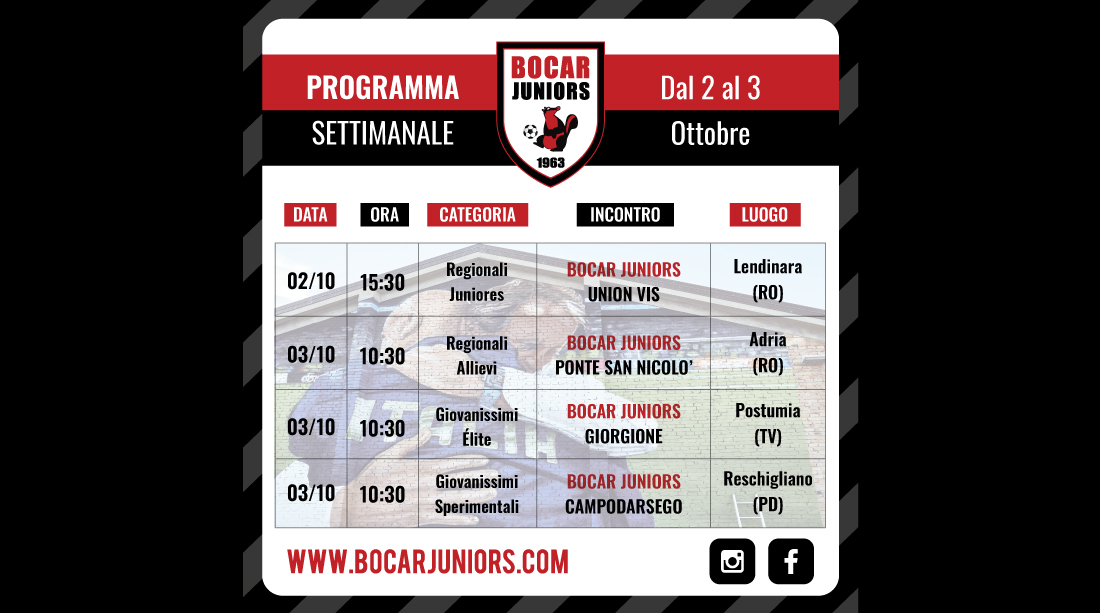 PROGRAMMA
SETTIMANALE

BOCAR JUNIORS
1963

Dal 2 al 3
Ottobre

| DATA | ORA | CATEGORIA | INCONTRO | LUOGO |
|---|---|---|---|---|
| 02/10 | 15:30 | Regionali Juniores | BOCAR JUNIORS UNION VIS | Lendinara (RO) |
| 03/10 | 10:30 | Regionali Allievi | BOCAR JUNIORS PONTE SAN NICOLO' | Adria (RO) |
| 03/10 | 10:30 | Giovanissimi Élite | BOCAR JUNIORS GIORGIONE | Postumia (TV) |
| 03/10 | 10:30 | Giovanissimi Sperimentali | BOCAR JUNIORS CAMPODARSEGO | Reschigliano (PD) |

WWW.BOCARJUNIORS.COM